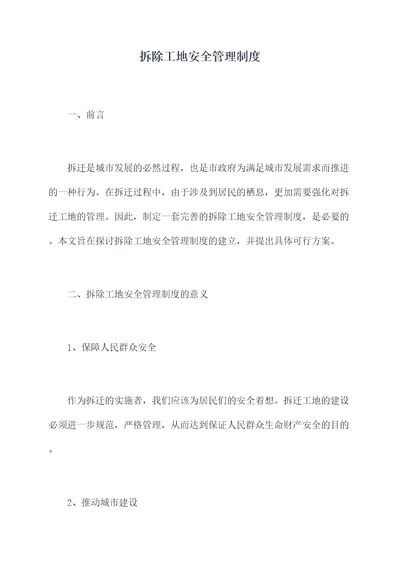 拆除工地安全管理制度

一、前言

拆迁是城市发展的必然过程，也是市政府为满足城市发展需求而推进的一种行为。在拆迁过程中，由于涉及到居民的栖息，更加需要强化对拆迁工地的管理。因此，制定一套完善的拆除工地安全管理制度，是必要的。本文旨在探讨拆除工地安全管理制度的建立，并提出具体可行方案。

二、拆除工地安全管理制度的意义

1、保障人民群众安全

作为拆迁的实施者，我们应该为居民们的安全着想。拆迁工地的建设必须进一步规范，严格管理，从而达到保证人民群众生命财产安全的目的。

2、推动城市建设